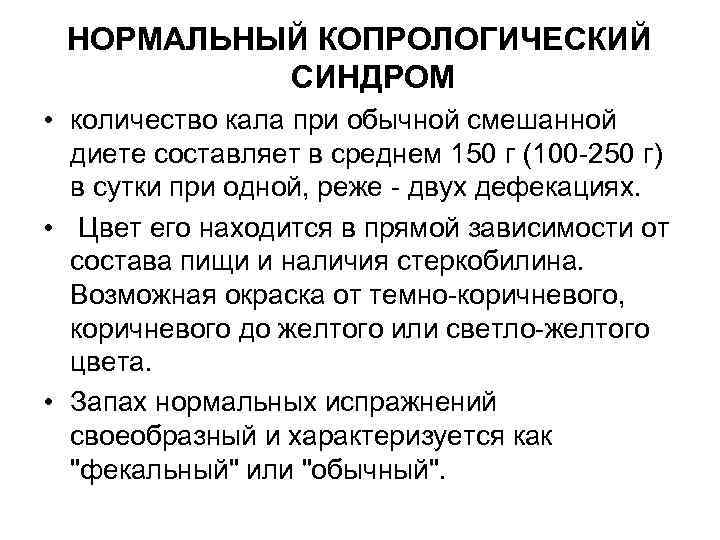 НОРМАЛЬНЫЙ КОПРОЛОГИЧЕСКИЙ СИНДРОМ

• количество кала при обычной смешанной диете составляет в среднем 150 г (100-250 г) в сутки при одной, реже - двух дефекациях.
• Цвет его находится в прямой зависимости от состава пищи и наличия стеркобилина. Возможная окраска от темно-коричневого, коричневого до желтого или светло-желтого цвета.
• Запах нормальных испражнений своеобразный и характеризуется как "фекальный" или "обычный".